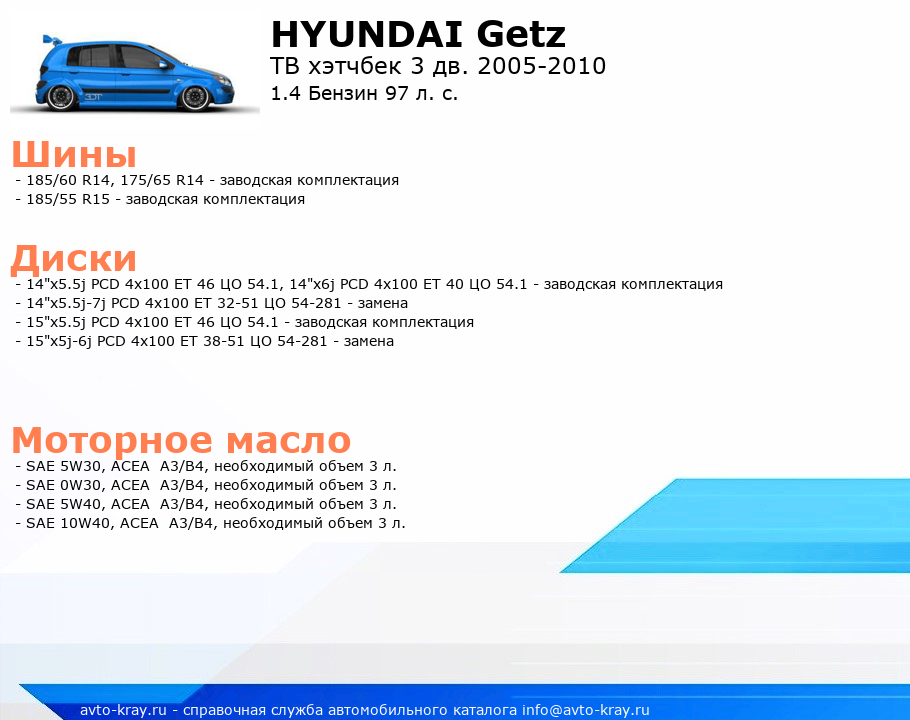 HYUNDAI Getz
TB хэтчбек 3 дв. 2005-2010
1.4 Бензин 97 л. с.

Шины
- 185/60 R14, 175/65 R14 - заводская комплектация
- 185/55 R15 - заводская комплектация

Диски
- 14"x5.5j PCD 4x100 ET 46 ЦО 54.1, 14"x6j PCD 4x100 ET 40 ЦО 54.1 - заводская комплектация
- 14"x5.5j-7j PCD 4x100 ET 32-51 ЦО 54-281 - замена
- 15"x5.5j PCD 4x100 ET 46 ЦО 54.1 - заводская комплектация
- 15"x5j-6j PCD 4x100 ET 38-51 ЦО 54-281 - замена

Моторное масло
- SAE 5W30, ACEA A3/B4, необходимый объем 3 л.
- SAE 0W30, ACEA A3/B4, необходимый объем 3 л.
- SAE 5W40, ACEA A3/B4, необходимый объем 3 л.
- SAE 10W40, ACEA A3/B4, необходимый объем 3 л.

avto-kray.ru - справочная служба автомобильного каталога info@avto-kray.ru